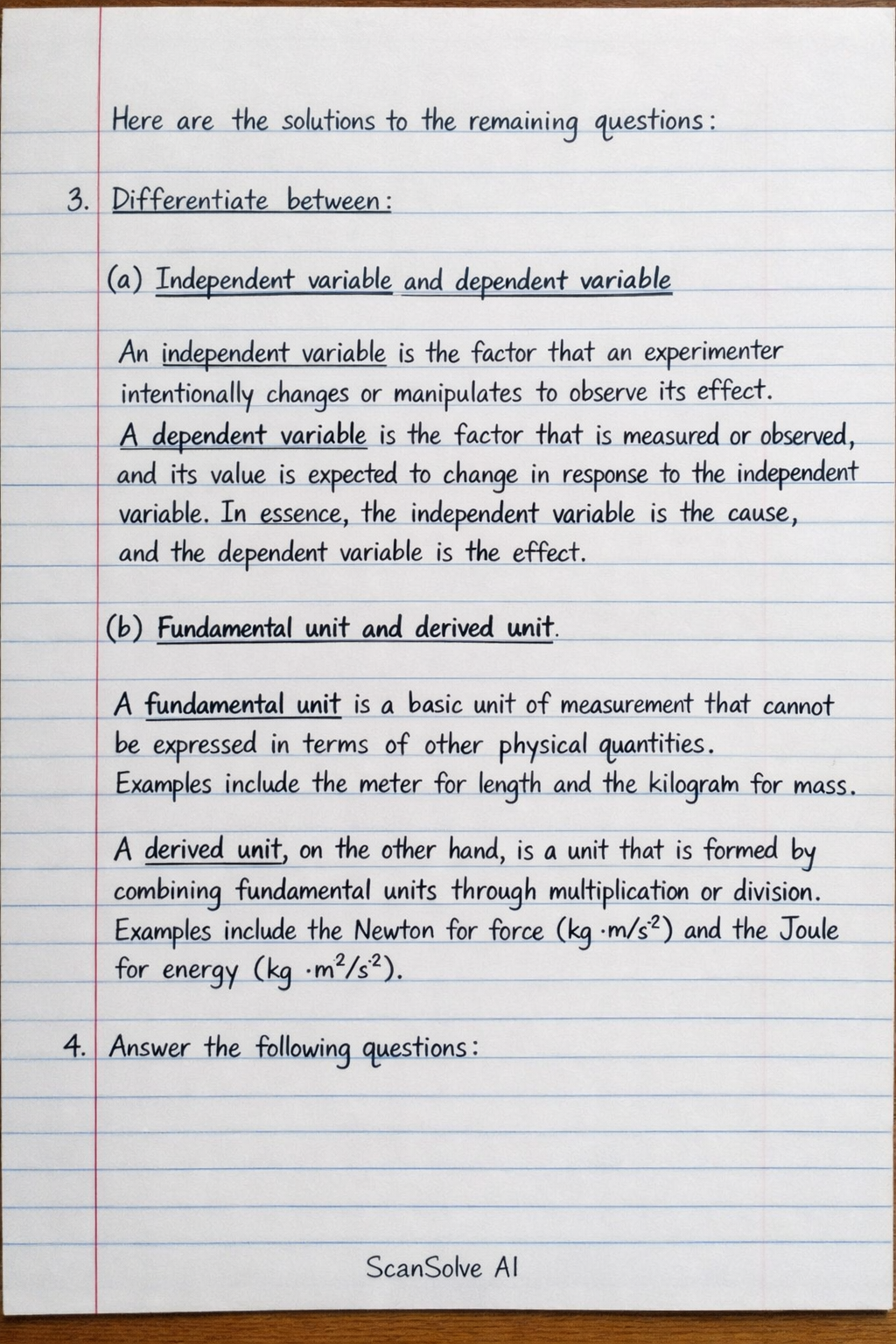 Here are the solutions to the remaining questions:

3. Differentiate between:

(a) Independent variable and dependent variable

An independent variable is the factor that an experimenter intentionally changes or manipulates to observe its effect. A dependent variable is the factor that is measured or observed, and its value is expected to change in response to the independent variable. In essence, the independent variable is the cause, and the dependent variable is the effect.

(b) Fundamental unit and derived unit.

A fundamental unit is a basic unit of measurement that cannot be expressed in terms of other physical quantities. Examples include the meter for length and the kilogram for mass.

A derived unit, on the other hand, is a unit that is formed by combining fundamental units through multiplication or division. Examples include the Newton for force ($kg \cdot m/s^2$) and the Joule for energy ($kg \cdot m^2/s^2$).

4. Answer the following questions:

ScanSolve AI